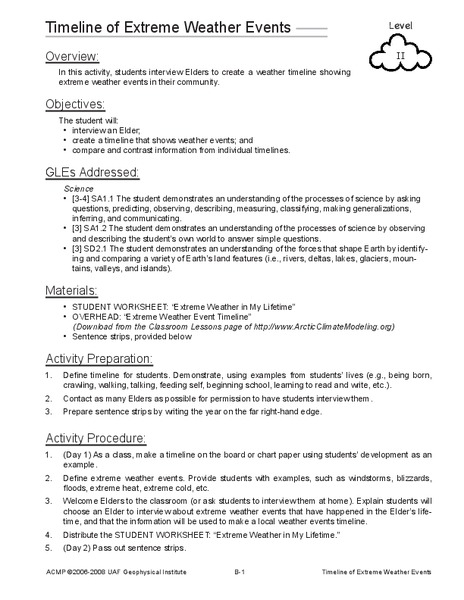 Timeline of Extreme Weather Events

Level
II

Overview:

In this activity, students interview Elders to create a weather timeline showing extreme weather events in their community.

Objectives:

The student will:
• interview an Elder;
• create a timeline that shows weather events; and
• compare and contrast information from individual timelines.

GLEs Addressed:

Science
• [3-4] SA1.1 The student demonstrates an understanding of the processes of science by asking questions, predicting, observing, describing, measuring, classifying, making generalizations, inferring, and communicating.
• [3] SA1.2 The student demonstrates an understanding of the processes of science by observing and describing the student's own world to answer simple questions.
• [3] SD2.1 The student demonstrates an understanding of the forces that shape Earth by identifying and comparing a variety of Earth's land features (i.e., rivers, deltas, lakes, glaciers, mountains, valleys, and islands).

Materials:

• STUDENT WORKSHEET: "Extreme Weather in My Lifetime"
• OVERHEAD: "Extreme Weather Event Timeline"
(Download from the Classroom Lessons page of http://www.ArcticClimateModeling.org)
• Sentence strips, provided below

Activity Preparation:

1. Define timeline for students. Demonstrate, using examples from students' lives (e.g., being born, crawling, walking, talking, feeding self, beginning school, learning to read and write, etc.).
2. Contact as many Elders as possible for permission to have students interview them.
3. Prepare sentence strips by writing the year on the far right-hand edge.

Activity Procedure:

1. (Day 1) As a class, make a timeline on the board or chart paper using students' development as an example.
2. Define extreme weather events. Provide students with examples, such as windstorms, blizzards, floods, extreme heat, extreme cold, etc.
3. Welcome Elders to the classroom (or ask students to interview them at home). Explain students will choose an Elder to interview about extreme weather events that have happened in the Elder's lifetime, and that the information will be used to make a local weather events timeline.
4. Distribute the STUDENT WORKSHEET: "Extreme Weather in My Lifetime."
5. (Day 2) Pass out sentence strips.

ACMP ©2006-2008 UAF Geophysical Institute    B-1    Timeline of Extreme Weather Events